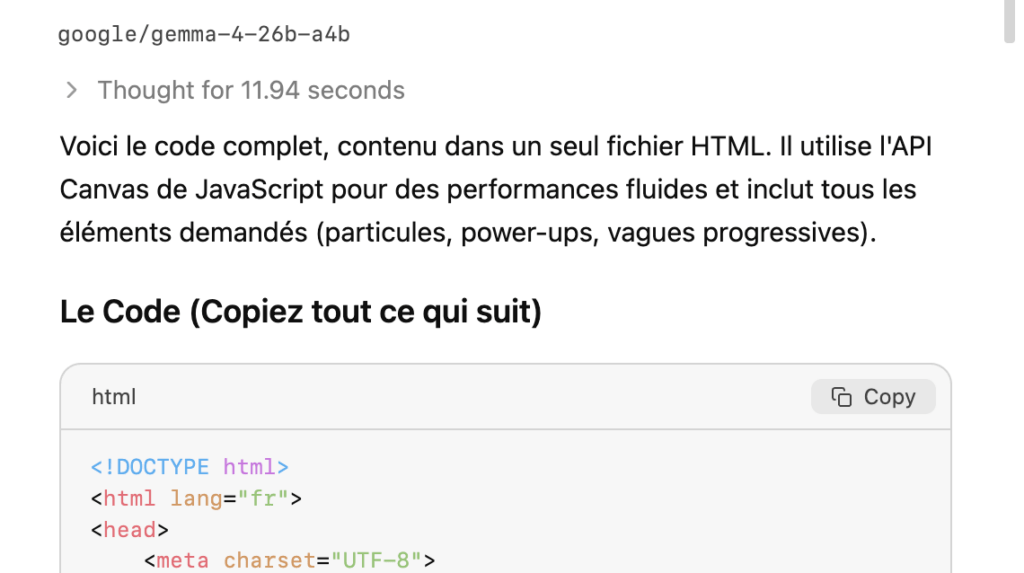 google/gemma-4-26b-a4b

Thought for 11.94 seconds

Voici le code complet, contenu dans un seul fichier HTML. Il utilise l'API Canvas de JavaScript pour des performances fluides et inclut tous les éléments demandés (particules, power-ups, vagues progressives).

Le Code (Copiez tout ce qui suit)

html

Copy

<!DOCTYPE html>
<html lang="fr">
<head>
    <meta charset="UTF-8">